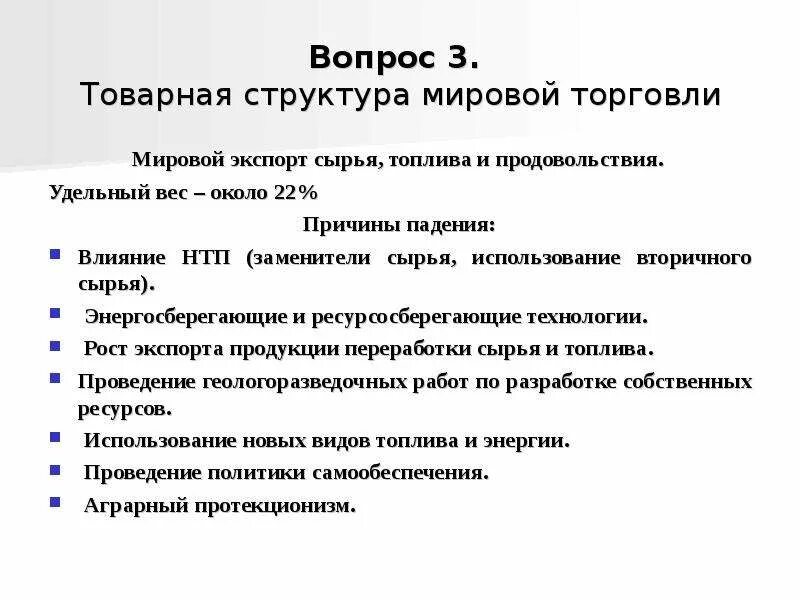 Вопрос 3.
Товарная структура мировой торговли

Мировой экспорт сырья, топлива и продовольствия.

Удельный вес – около 22%

Причины падения:

- Влияние НТП (заменители сырья, использование вторичного сырья).
- Энергосберегающие и ресурсосберегающие технологии.
- Рост экспорта продукции переработки сырья и топлива.
- Проведение геологоразведочных работ по разработке собственных ресурсов.
- Использование новых видов топлива и энергии.
- Проведение политики самообеспечения.
- Аграрный протекционизм.